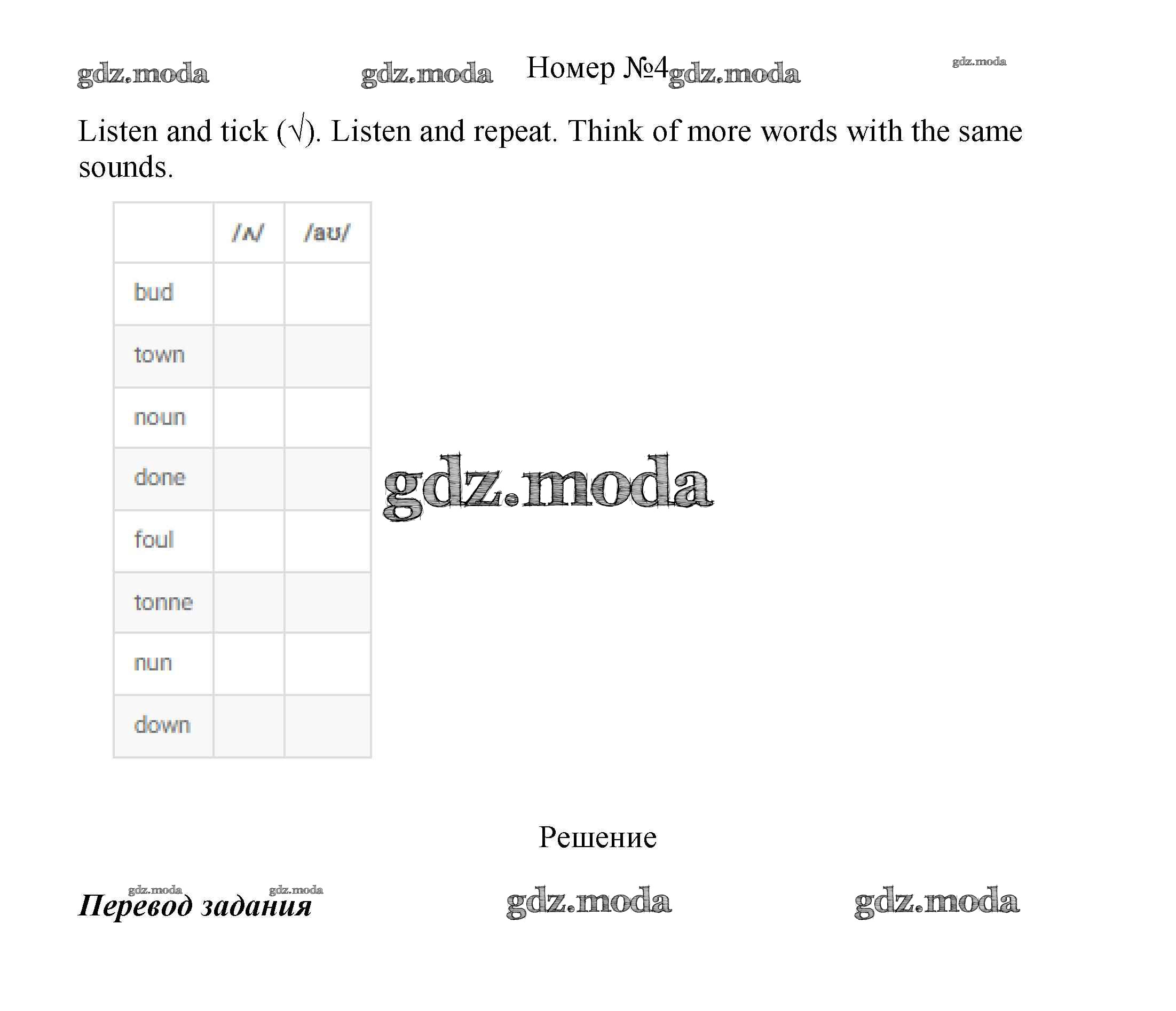 Номер №4

Listen and tick (√). Listen and repeat. Think of more words with the same sounds.

| | /ʌ/ | /aʊ/ |
|---|---|---|
| bud | | |
| town | | |
| noun | | |
| done | | |
| foul | | |
| tonne | | |
| nun | | |
| down | | |

Решение

Перевод задания

gdz.moda